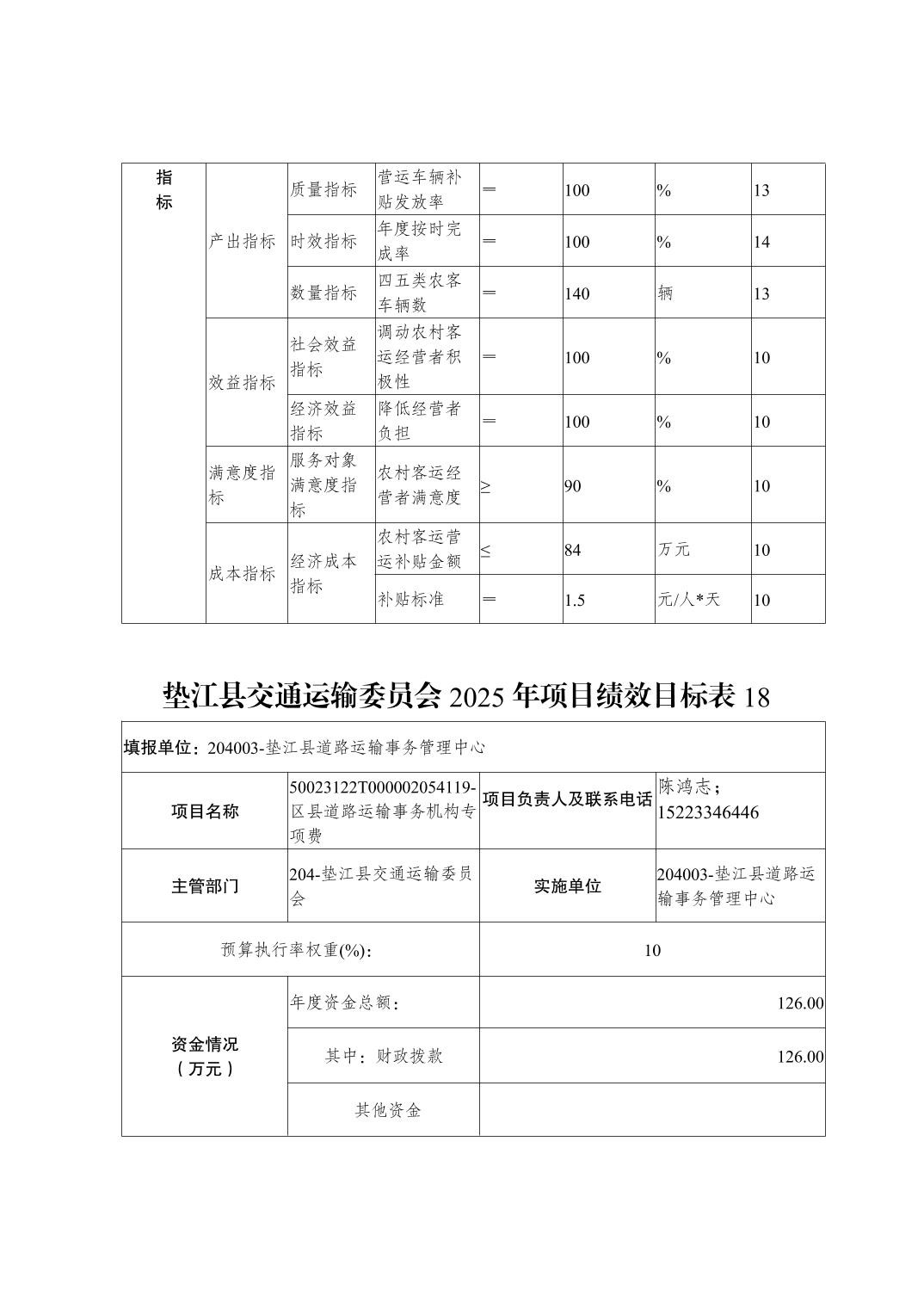 | 指标 | 产出指标 | 质量指标 | 营运车辆补贴发放率 | ＝ | 100 | % | 13 |
|---|---|---|---|---|---|---|---|
| | | 时效指标 | 年度按时完成率 | ＝ | 100 | % | 14 |
| | | 数量指标 | 四五类农客车辆数 | ＝ | 140 | 辆 | 13 |
| | 效益指标 | 社会效益指标 | 调动农村客运经营者积极性 | ＝ | 100 | % | 10 |
| | | 经济效益指标 | 降低经营者负担 | ＝ | 100 | % | 10 |
| | 满意度指标 | 服务对象满意度指标 | 农村客运经营者满意度 | ≥ | 90 | % | 10 |
| | 成本指标 | 经济成本指标 | 农村客运营运补贴金额 | ≤ | 84 | 万元 | 10 |
| | | | 补贴标准 | ＝ | 1.5 | 元/人*天 | 10 |

垫江县交通运输委员会 2025 年项目绩效目标表 18

| 填报单位：204003-垫江县道路运输事务管理中心 | | | |
|---|---|---|---|
| 项目名称 | 50023122T000002054119-区县道路运输事务机构专项费 | 项目负责人及联系电话 | 陈鸿志；15223346446 |
| 主管部门 | 204-垫江县交通运输委员会 | 实施单位 | 204003-垫江县道路运输事务管理中心 |
| 预算执行率权重(%): | | 10 | |
| 资金情况（万元） | 年度资金总额： | 126.00 | |
| | 其中：财政拨款 | 126.00 | |
| | 其他资金 | | |